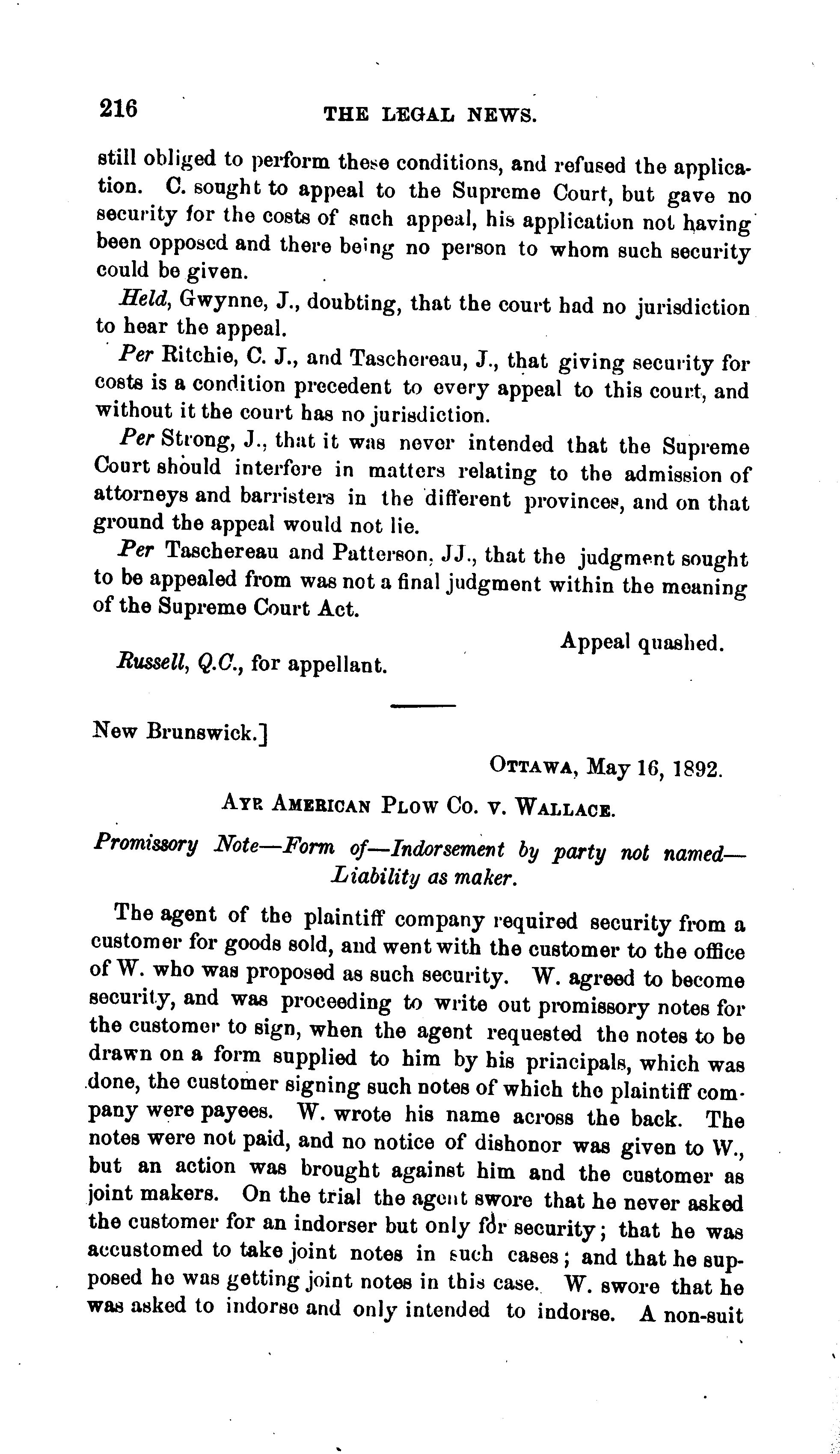 216 THE LEGAL NEWS.

still obliged to perform these conditions, and refused the application. C. sought to appeal to the Supreme Court, but gave no security for the costs of such appeal, his application not having been opposed and there being no person to whom such security could be given.

Held, Gwynne, J., doubting, that the court had no jurisdiction to hear the appeal.

Per Ritchie, C. J., and Taschereau, J., that giving security for costs is a condition precedent to every appeal to this court, and without it the court has no jurisdiction.

Per Strong, J., that it was never intended that the Supreme Court should interfere in matters relating to the admission of attorneys and barristers in the different provinces, and on that ground the appeal would not lie.

Per Taschereau and Patterson, JJ., that the judgment sought to be appealed from was not a final judgment within the meaning of the Supreme Court Act.

Appeal quashed.

Russell, Q.C., for appellant.

New Brunswick.]

OTTAWA, May 16, 1892.

AYR AMERICAN PLOW CO. v. WALLACE.

Promissory Note—Form of—Indorsement by party not named—Liability as maker.

The agent of the plaintiff company required security from a customer for goods sold, and went with the customer to the office of W. who was proposed as such security. W. agreed to become security, and was proceeding to write out promissory notes for the customer to sign, when the agent requested the notes to be drawn on a form supplied to him by his principals, which was done, the customer signing such notes of which the plaintiff company were payees. W. wrote his name across the back. The notes were not paid, and no notice of dishonor was given to W., but an action was brought against him and the customer as joint makers. On the trial the agent swore that he never asked the customer for an indorser but only for security; that he was accustomed to take joint notes in such cases; and that he supposed he was getting joint notes in this case. W. swore that he was asked to indorse and only intended to indorse. A non-suit